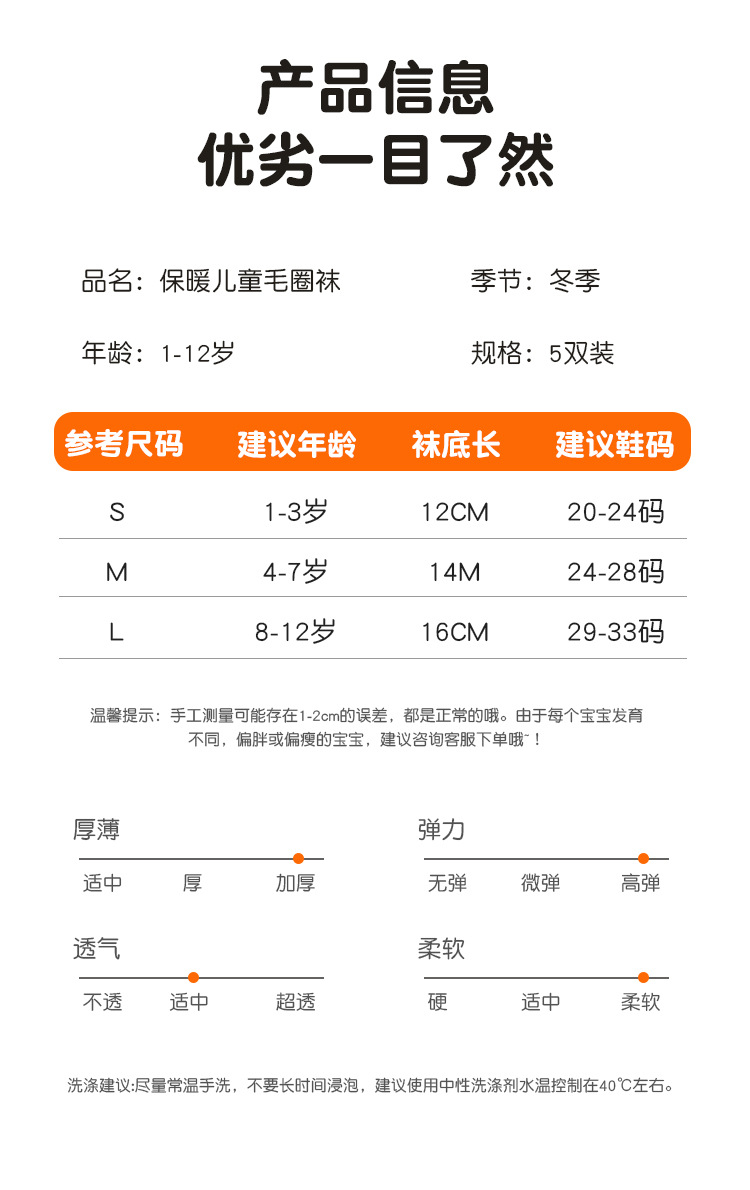 产品信息
优劣一目了然

品名：保暖儿童毛圈袜 季节：冬季

年龄：1-12岁 规格：5双装

| 参考尺码 | 建议年龄 | 袜底长 | 建议鞋码 |
|---|---|---|---|
| S | 1-3岁 | 12CM | 20-24码 |
| M | 4-7岁 | 14M | 24-28码 |
| L | 8-12岁 | 16CM | 29-33码 |

温馨提示：手工测量可能存在1-2cm的误差，都是正常的哦。由于每个宝宝发育不同，偏胖或偏瘦的宝宝，建议咨询客服下单哦~！

厚薄
适中 厚 加厚

弹力
无弹 微弹 高弹

透气
不透 适中 超透

柔软
硬 适中 柔软

洗涤建议:尽量常温手洗，不要长时间浸泡，建议使用中性洗涤剂水温控制在40℃左右。